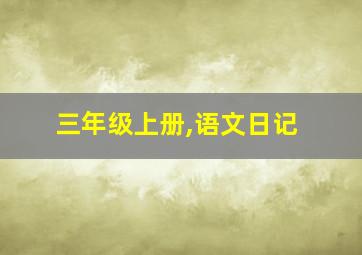 三年级上册,语文日记